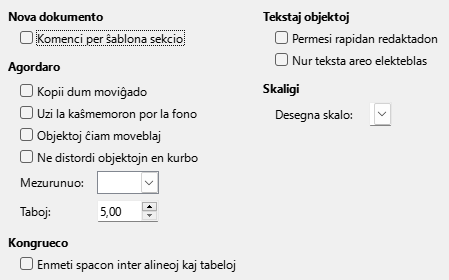 Nova dokumento

Komenci per ŝablona sekcio

Agordaro

Kopii dum moviĝado

Uzi la kaŝmemoron por la fono

Objektoj ĉiam moveblaj

Ne distordi objektojn en kurbo

Mezurunuo:

Taboj: 5,00

Kongrueco

Enmeti spacon inter alineoj kaj tabeloj

Tekstaj objektoj

Permesi rapidan redaktadon

Nur teksta areo elekteblas

Skaligi

Desegna skalo: